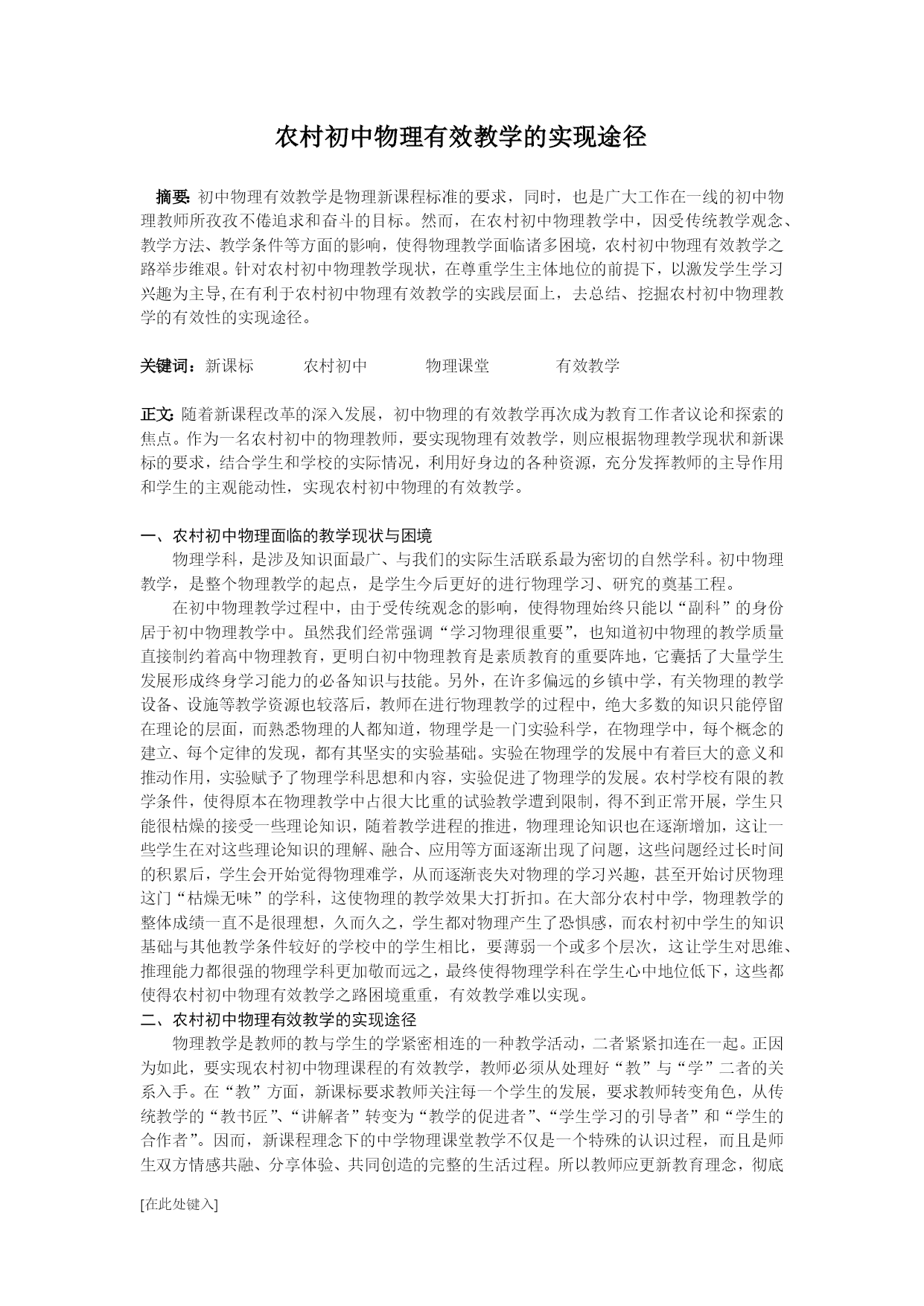 农村初中物理有效教学的实现途径

摘要：初中物理有效教学是物理新课程标准的要求，同时，也是广大工作在一线的初中物理教师所孜孜不倦追求和奋斗的目标。然而，在农村初中物理教学中，因受传统教学观念、教学方法、教学条件等方面的影响，使得物理教学面临诸多困境，农村初中物理有效教学之路举步维艰。针对农村初中物理教学现状，在尊重学生主体地位的前提下，以激发学生学习兴趣为主导,在有利于农村初中物理有效教学的实践层面上，去总结、挖掘农村初中物理教学的有效性的实现途径。

关键词：新课标　　农村初中　　物理课堂　　有效教学

正文：随着新课程改革的深入发展，初中物理的有效教学再次成为教育工作者议论和探索的焦点。作为一名农村初中的物理教师，要实现物理有效教学，则应根据物理教学现状和新课标的要求，结合学生和学校的实际情况，利用好身边的各种资源，充分发挥教师的主导作用和学生的主观能动性，实现农村初中物理的有效教学。

一、农村初中物理面临的教学现状与困境
物理学科，是涉及知识面最广、与我们的实际生活联系最为密切的自然学科。初中物理教学，是整个物理教学的起点，是学生今后更好的进行物理学习、研究的奠基工程。
在初中物理教学过程中，由于受传统观念的影响，使得物理始终只能以“副科”的身份居于初中物理教学中。虽然我们经常强调“学习物理很重要”，也知道初中物理的教学质量直接制约着高中物理教育，更明白初中物理教育是素质教育的重要阵地，它囊括了大量学生发展形成终身学习能力的必备知识与技能。另外，在许多偏远的乡镇中学，有关物理的教学设备、设施等教学资源也较落后，教师在进行物理教学的过程中，绝大多数的知识只能停留在理论的层面，而熟悉物理的人都知道，物理学是一门实验科学，在物理学中，每个概念的建立、每个定律的发现，都有其坚实的实验基础。实验在物理学的发展中有着巨大的意义和推动作用，实验赋予了物理学科思想和内容，实验促进了物理学的发展。农村学校有限的教学条件，使得原本在物理教学中占很大比重的试验教学遭到限制，得不到正常开展，学生只能很枯燥的接受一些理论知识，随着教学进程的推进，物理理论知识也在逐渐增加，这让一些学生在对这些理论知识的理解、融合、应用等方面逐渐出现了问题，这些问题经过长时间的积累后，学生会开始觉得物理难学，从而逐渐丧失对物理的学习兴趣，甚至开始讨厌物理这门“枯燥无味”的学科，这使物理的教学效果大打折扣。在大部分农村中学，物理教学的整体成绩一直不是很理想，久而久之，学生都对物理产生了恐惧感，而农村初中学生的知识基础与其他教学条件较好的学校中的学生相比，要薄弱一个或多个层次，这让学生对思维、推理能力都很强的物理学科更加敬而远之，最终使得物理学科在学生心中地位低下，这些都使得农村初中物理有效教学之路困境重重，有效教学难以实现。
二、农村初中物理有效教学的实现途径
物理教学是教师的教与学生的学紧密相连的一种教学活动，二者紧紧扣连在一起。正因为如此，要实现农村初中物理课程的有效教学，教师必须从处理好“教”与“学”二者的关系入手。在“教”方面，新课标要求教师关注每一个学生的发展，要求教师转变角色，从传统教学的“教书匠”、“讲解者”转变为“教学的促进者”、“学生学习的引导者”和“学生的合作者”。因而，新课程理念下的中学物理课堂教学不仅是一个特殊的认识过程，而且是师生双方情感共融、分享体验、共同创造的完整的生活过程。所以教师应更新教育理念，彻底

[在此处键入]